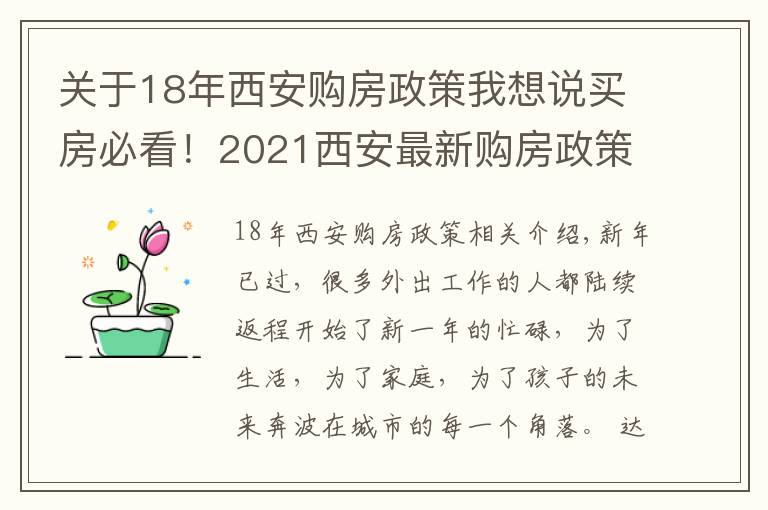 关于18年西安购房政策我想说买房必看！2021西安最新购房政策

18年西安购房政策相关介绍，新年已过，很多外出工作的人都陆续返程开始了新一年的忙碌，为了生活，为了家庭，为了孩子的未来奔波在城市的每一个角落。达